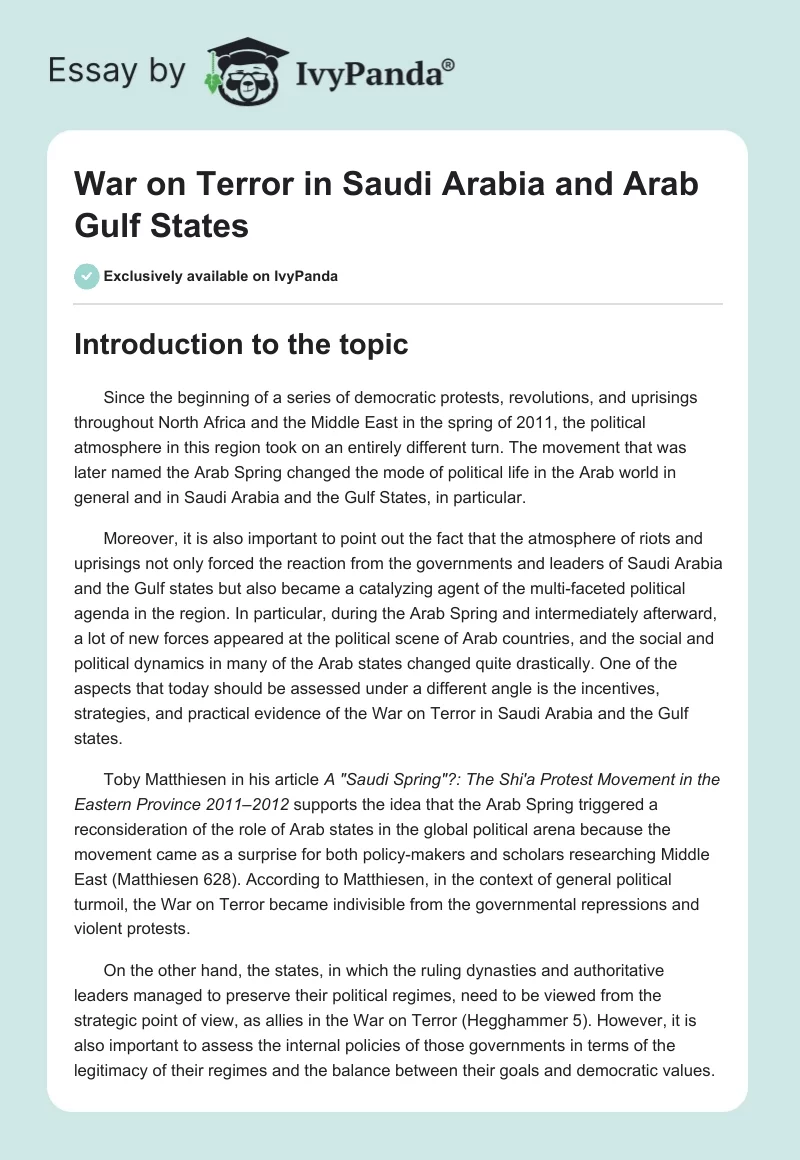 Essay by IvyPanda®

War on Terror in Saudi Arabia and Arab Gulf States

Exclusively available on IvyPanda

Introduction to the topic

Since the beginning of a series of democratic protests, revolutions, and uprisings throughout North Africa and the Middle East in the spring of 2011, the political atmosphere in this region took on an entirely different turn. The movement that was later named the Arab Spring changed the mode of political life in the Arab world in general and in Saudi Arabia and the Gulf States, in particular.

Moreover, it is also important to point out the fact that the atmosphere of riots and uprisings not only forced the reaction from the governments and leaders of Saudi Arabia and the Gulf states but also became a catalyzing agent of the multi-faceted political agenda in the region. In particular, during the Arab Spring and intermediately afterward, a lot of new forces appeared at the political scene of Arab countries, and the social and political dynamics in many of the Arab states changed quite drastically. One of the aspects that today should be assessed under a different angle is the incentives, strategies, and practical evidence of the War on Terror in Saudi Arabia and the Gulf states.

Toby Matthiesen in his article A "Saudi Spring"?: The Shi'a Protest Movement in the Eastern Province 2011–2012 supports the idea that the Arab Spring triggered a reconsideration of the role of Arab states in the global political arena because the movement came as a surprise for both policy-makers and scholars researching Middle East (Matthiesen 628). According to Matthiesen, in the context of general political turmoil, the War on Terror became indivisible from the governmental repressions and violent protests.

On the other hand, the states, in which the ruling dynasties and authoritative leaders managed to preserve their political regimes, need to be viewed from the strategic point of view, as allies in the War on Terror (Hegghammer 5). However, it is also important to assess the internal policies of those governments in terms of the legitimacy of their regimes and the balance between their goals and democratic values.